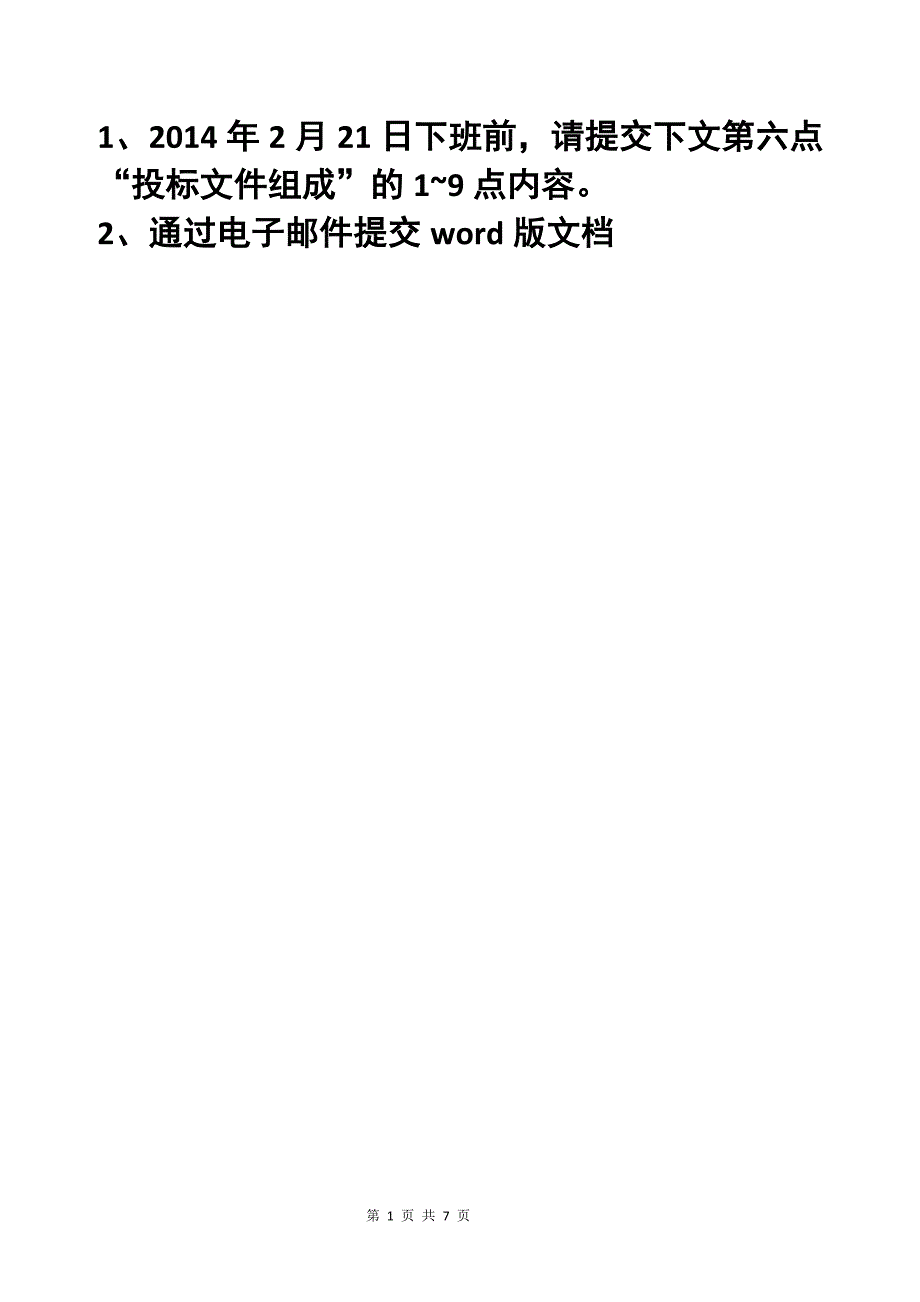 1、2014 年 2 月 21 日下班前，请提交下文第六点“投标文件组成”的 1~9 点内容。

2、通过电子邮件提交 word 版文档

第 1 页 共 7 页